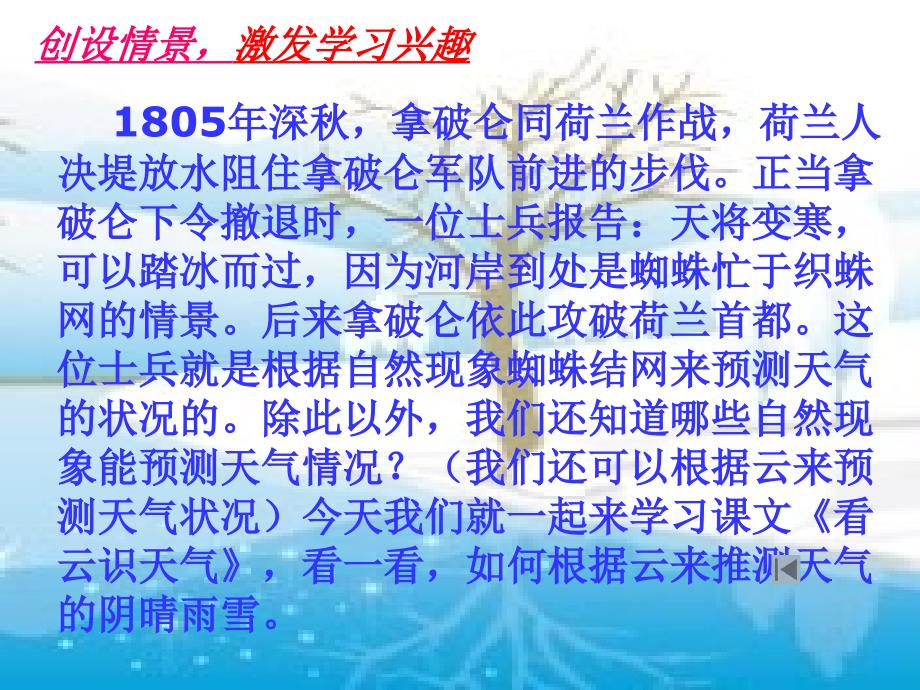 创设情景，激发学习兴趣

1805年深秋，拿破仑同荷兰作战，荷兰人决堤放水阻住拿破仑军队前进的步伐。正当拿破仑下令撤退时，一位士兵报告：天将变寒，可以踏冰而过，因为河岸到处是蜘蛛忙于织蛛网的情景。后来拿破仑依此攻破荷兰首都。这位士兵就是根据自然现象蜘蛛结网来预测天气的状况的。除此以外，我们还知道哪些自然现象能预测天气情况？（我们还可以根据云来预测天气状况）今天我们就一起来学习课文《看云识天气》，看一看，如何根据云来推测天气的阴晴雨雪。